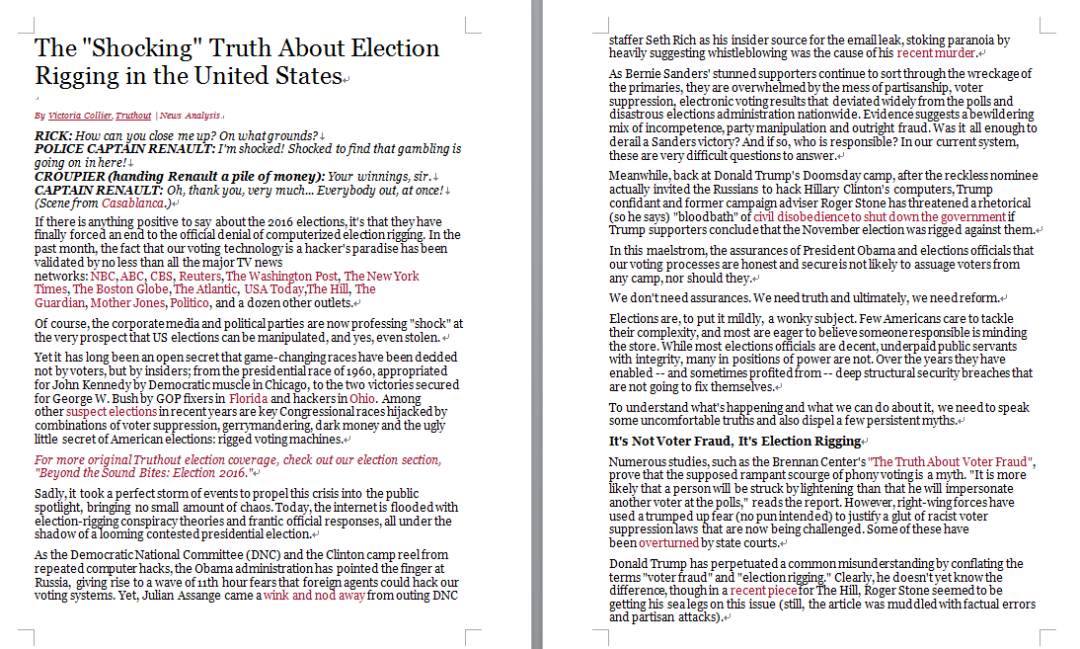 The "Shocking" Truth About Election Rigging in the United States

By Victoria Collier, Truthout | News Analysis

RICK: How can you close me up? On what grounds?
POLICE CAPTAIN RENAULT: I'm shocked! Shocked to find that gambling is going on in here!
CROUPIER (handing Renault a pile of money): Your winnings, sir.
CAPTAIN RENAULT: Oh, thank you, very much... Everybody out, at once!
(Scene from Casablanca.)

If there is anything positive to say about the 2016 elections, it's that they have finally forced an end to the official denial of computerized election rigging. In the past month, the fact that our voting technology is a hacker's paradise has been validated by no less than all the major TV news networks: NBC, ABC, CBS, Reuters, The Washington Post, The New York Times, The Boston Globe, The Atlantic, USA Today, The Hill, The Guardian, Mother Jones, Politico, and a dozen other outlets.

Of course, the corporate media and political parties are now professing "shock" at the very prospect that US elections can be manipulated, and yes, even stolen.

Yet it has long been an open secret that game-changing races have been decided not by voters, but by insiders; from the presidential race of 1960, appropriated for John Kennedy by Democratic muscle in Chicago, to the two victories secured for George W. Bush by GOP fixers in Florida and hackers in Ohio. Among other suspect elections in recent years are key Congressional races hijacked by combinations of voter suppression, gerrymandering, dark money and the ugly little secret of American elections: rigged voting machines.

For more original Truthout election coverage, check out our election section, "Beyond the Sound Bites: Election 2016."

Sadly, it took a perfect storm of events to propel this crisis into the public spotlight, bringing no small amount of chaos. Today, the internet is flooded with election-rigging conspiracy theories and frantic official responses, all under the shadow of a looming contested presidential election.

As the Democratic National Committee (DNC) and the Clinton camp reel from repeated computer hacks, the Obama administration has pointed the finger at Russia, giving rise to a wave of 11th hour fears that foreign agents could hack our voting systems. Yet, Julian Assange came a wink and nod away from outing DNC staffer Seth Rich as his insider source for the email leak, stoking paranoia by heavily suggesting whistleblowing was the cause of his recent murder.

As Bernie Sanders' stunned supporters continue to sort through the wreckage of the primaries, they are overwhelmed by the mess of partisanship, voter suppression, electronic voting results that deviated widely from the polls and disastrous elections administration nationwide. Evidence suggests a bewildering mix of incompetence, party manipulation and outright fraud. Was it all enough to derail a Sanders victory? And if so, who is responsible? In our current system, these are very difficult questions to answer.

Meanwhile, back at Donald Trump's Doomsday camp, after the reckless nominee actually invited the Russians to hack Hillary Clinton's computers, Trump confidant and former campaign adviser Roger Stone has threatened a rhetorical (so he says) "bloodbath" of civil disobedience to shut down the government if Trump supporters conclude that the November election was rigged against them.

In this maelstrom, the assurances of President Obama and elections officials that our voting processes are honest and secure is not likely to assuage voters from any camp, nor should they.

We don't need assurances. We need truth and ultimately, we need reform.

Elections are, to put it mildly, a wonky subject. Few Americans care to tackle their complexity, and most are eager to believe someone responsible is minding the store. While most elections officials are decent, underpaid public servants with integrity, many in positions of power are not. Over the years they have enabled -- and sometimes profited from -- deep structural security breaches that are not going to fix themselves.

To understand what's happening and what we can do about it, we need to speak some uncomfortable truths and also dispel a few persistent myths.

It's Not Voter Fraud, It's Election Rigging

Numerous studies, such as the Brennan Center's "The Truth About Voter Fraud", prove that the supposed rampant scourge of phony voting is a myth. "It is more likely that a person will be struck by lightening than that he will impersonate another voter at the polls," reads the report. However, right-wing forces have used a trumped up fear (no pun intended) to justify a glut of racist voter suppression laws that are now being challenged. Some of these have been overturned by state courts.

Donald Trump has perpetuated a common misunderstanding by conflating the terms "voter fraud" and "election rigging." Clearly, he doesn't yet know the difference, though in a recent piece for The Hill, Roger Stone seemed to be getting his sea legs on this issue (still, the article was muddled with factual errors and partisan attacks).